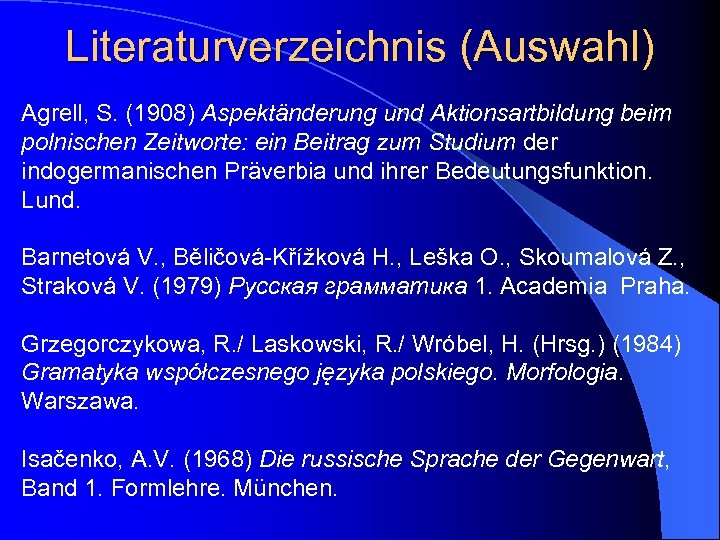 Literaturverzeichnis (Auswahl)

Agrell, S. (1908) Aspektänderung und Aktionsartbildung beim polnischen Zeitworte: ein Beitrag zum Studium der indogermanischen Präverbia und ihrer Bedeutungsfunktion. Lund.

Barnetová V., Běličová-Křížková H., Leška O., Skoumalová Z., Straková V. (1979) Русская грамматика 1. Academia Praha.

Grzegorczykowa, R./ Laskowski, R./ Wróbel, H. (Hrsg.) (1984) Gramatyka współczesnego języka polskiego. Morfologia. Warszawa.

Isačenko, A.V. (1968) Die russische Sprache der Gegenwart, Band 1. Formlehre. München.